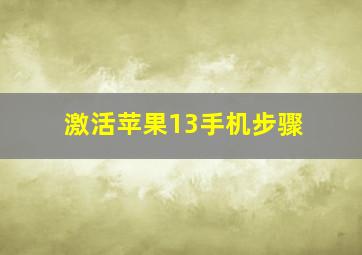 激活苹果13手机步骤